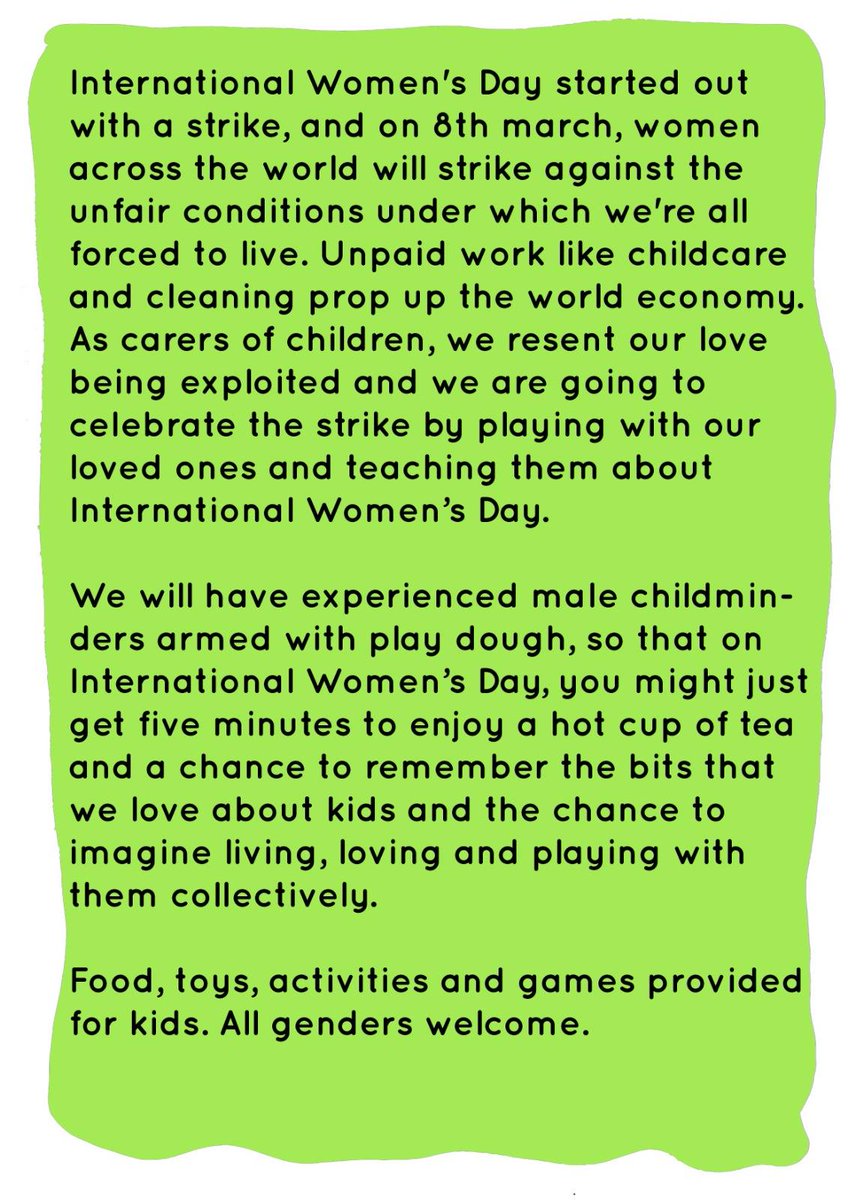 International Women's Day started out with a strike, and on 8th march, women across the world will strike against the unfair conditions under which we're all forced to live. Unpaid work like childcare and cleaning prop up the world economy. As carers of children, we resent our love being exploited and we are going to celebrate the strike by playing with our loved ones and teaching them about International Women's Day.

We will have experienced male childminders armed with play dough, so that on International Women's Day, you might just get five minutes to enjoy a hot cup of tea and a chance to remember the bits that we love about kids and the chance to imagine living, loving and playing with them collectively.

Food, toys, activities and games provided for kids. All genders welcome.